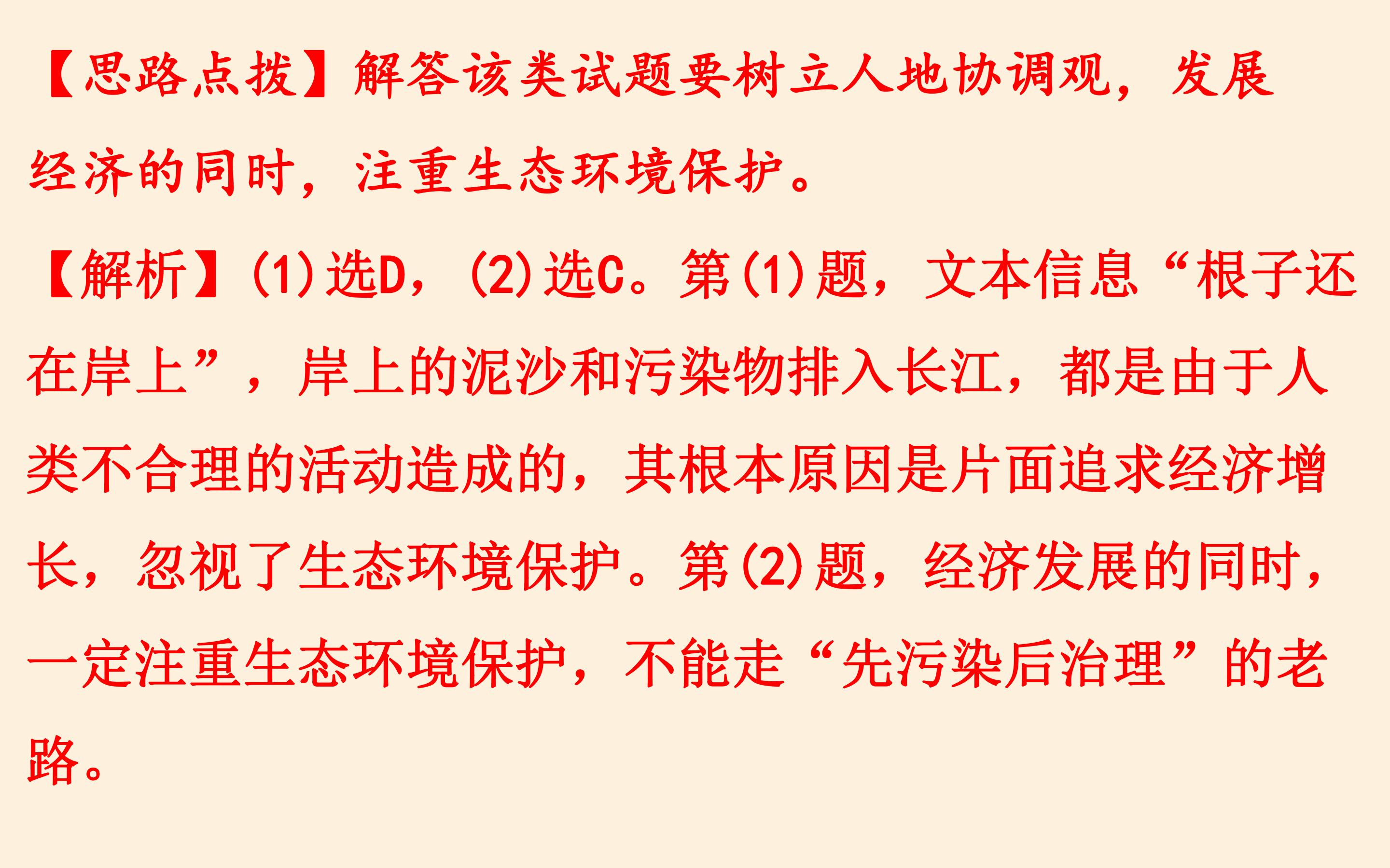 【思路点拨】解答该类试题要树立人地协调观，发展经济的同时，注重生态环境保护。

【解析】(1)选D，(2)选C。第(1)题，文本信息“根子还在岸上”，岸上的泥沙和污染物排入长江，都是由于人类不合理的活动造成的，其根本原因是片面追求经济增长，忽视了生态环境保护。第(2)题，经济发展的同时，一定注重生态环境保护，不能走“先污染后治理”的老路。